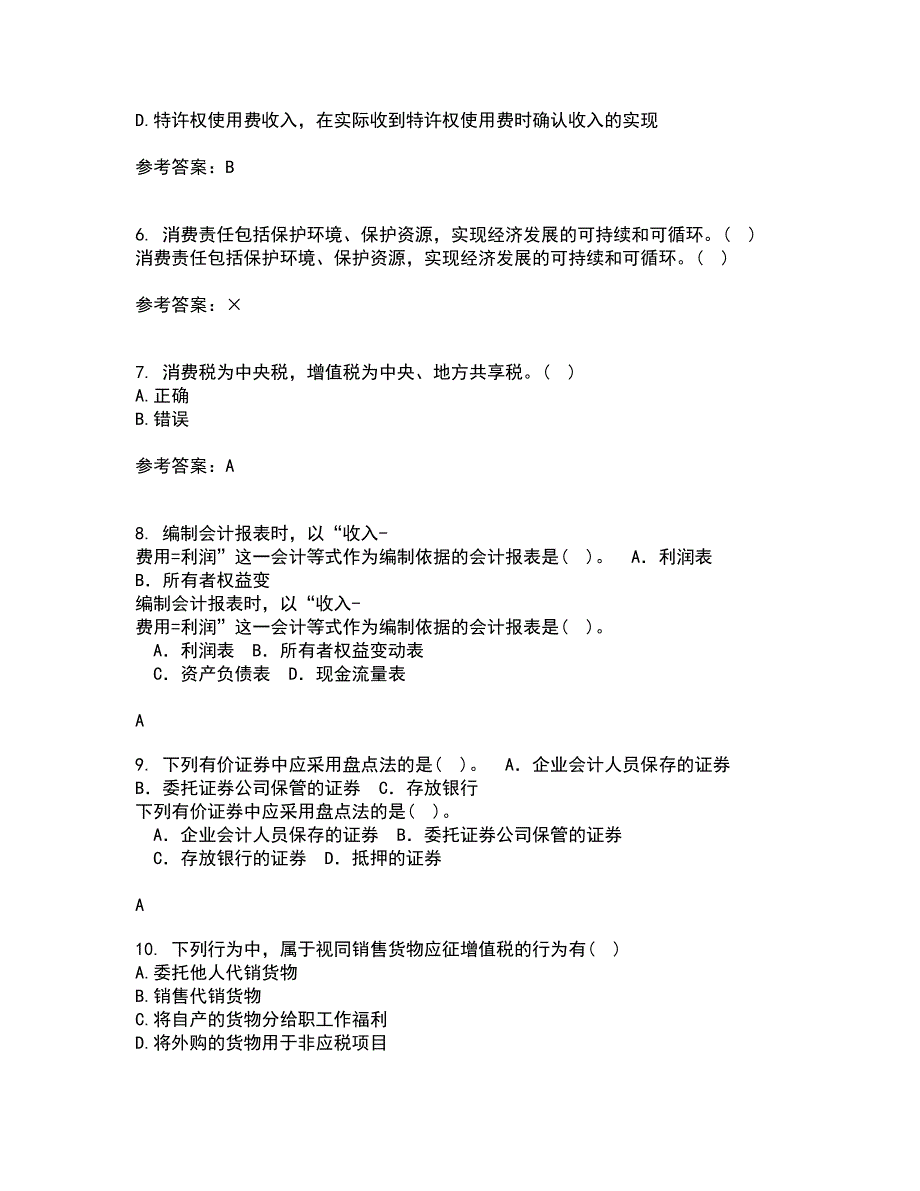 D.特许权使用费收入，在实际收到特许权使用费时确认收入的实现

参考答案：B

6. 消费责任包括保护环境、保护资源，实现经济发展的可持续和可循环。（ ）
消费责任包括保护环境、保护资源，实现经济发展的可持续和可循环。（ ）

参考答案：×

7. 消费税为中央税，增值税为中央、地方共享税。（ ）
A.正确
B.错误

参考答案：A

8. 编制会计报表时，以“收入-费用=利润”这一会计等式作为编制依据的会计报表是（ ）。 A．利润表 B．所有者权益变
编制会计报表时，以“收入-费用=利润”这一会计等式作为编制依据的会计报表是（ ）。
A．利润表 B．所有者权益变动表
C．资产负债表 D．现金流量表

A

9. 下列有价证券中应采用盘点法的是（ ）。 A．企业会计人员保存的证券 B．委托证券公司保管的证券 C．存放银行
下列有价证券中应采用盘点法的是（ ）。
A．企业会计人员保存的证券 B．委托证券公司保管的证券
C．存放银行的证券 D．抵押的证券

A

10. 下列行为中，属于视同销售货物应征增值税的行为有（ ）
A.委托他人代销货物
B.销售代销货物
C.将自产的货物分给职工作福利
D.将外购的货物用于非应税项目